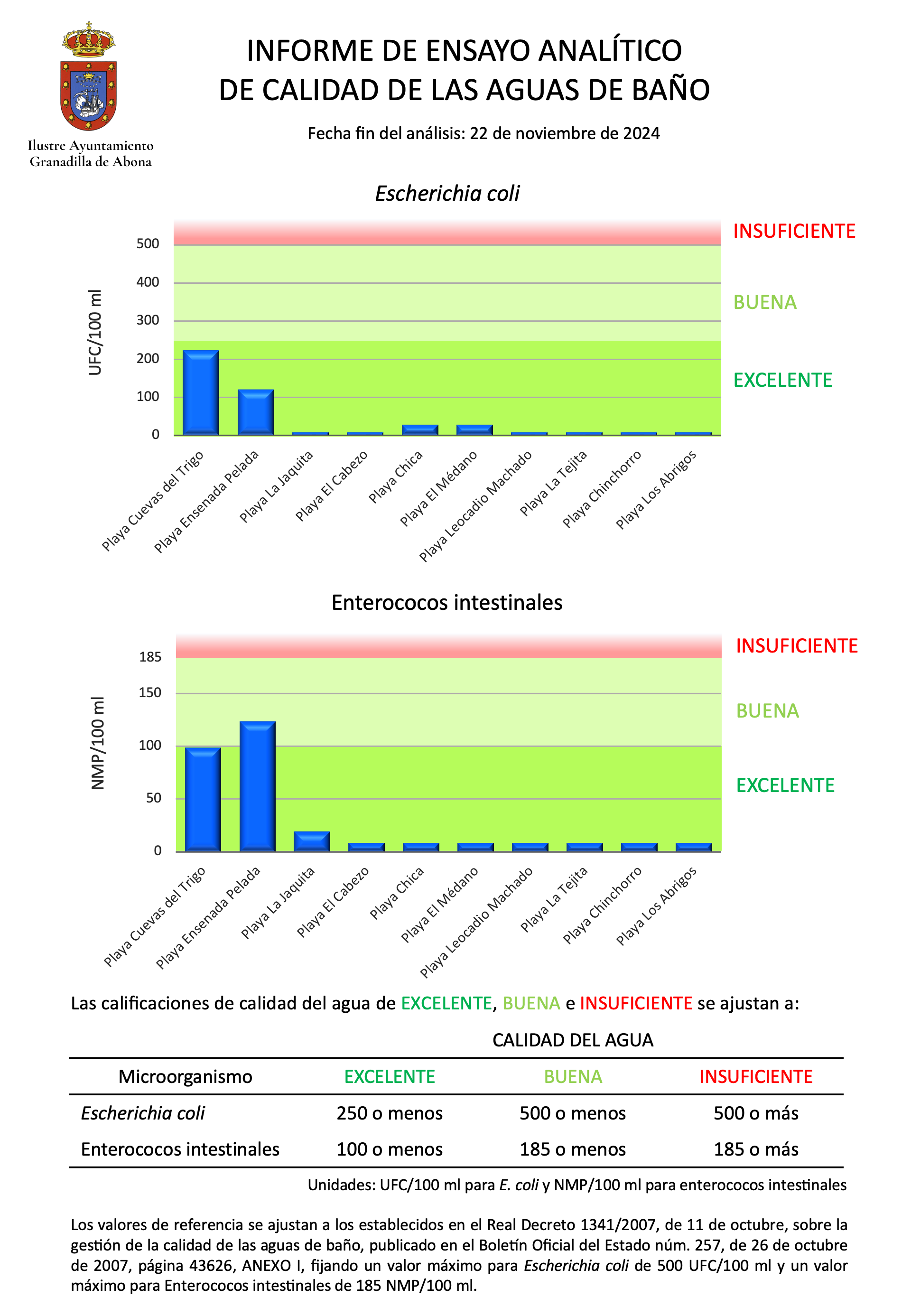 Ilustre Ayuntamiento
Granadilla de Abona

INFORME DE ENSAYO ANALÍTICO
DE CALIDAD DE LAS AGUAS DE BAÑO

Fecha fin del análisis: 22 de noviembre de 2024

Escherichia coli

UFC/100 ml

500
400
300
200
100
0

INSUFICIENTE
BUENA
EXCELENTE

Playa Cuevas del Trigo
Playa Ensenada Pelada
Playa La Jaquita
Playa El Cabezo
Playa Chica
Playa El Médano
Playa Leocadio Machado
Playa La Tejita
Playa Chinchorro
Playa Los Abrigos

Enterococos intestinales

NMP/100 ml

185
150
100
50
0

INSUFICIENTE
BUENA
EXCELENTE

Playa Cuevas del Trigo
Playa Ensenada Pelada
Playa La Jaquita
Playa El Cabezo
Playa Chica
Playa El Médano
Playa Leocadio Machado
Playa La Tejita
Playa Chinchorro
Playa Los Abrigos

Las calificaciones de calidad del agua de EXCELENTE, BUENA e INSUFICIENTE se ajustan a:

CALIDAD DEL AGUA

| Microorganismo | EXCELENTE | BUENA | INSUFICIENTE |
|---|---|---|---|
| Escherichia coli | 250 o menos | 500 o menos | 500 o más |
| Enterococos intestinales | 100 o menos | 185 o menos | 185 o más |

Unidades: UFC/100 ml para E. coli y NMP/100 ml para enterococos intestinales

Los valores de referencia se ajustan a los establecidos en el Real Decreto 1341/2007, de 11 de octubre, sobre la gestión de la calidad de las aguas de baño, publicado en el Boletín Oficial del Estado núm. 257, de 26 de octubre de 2007, página 43626, ANEXO I, fijando un valor máximo para Escherichia coli de 500 UFC/100 ml y un valor máximo para Enterococos intestinales de 185 NMP/100 ml.